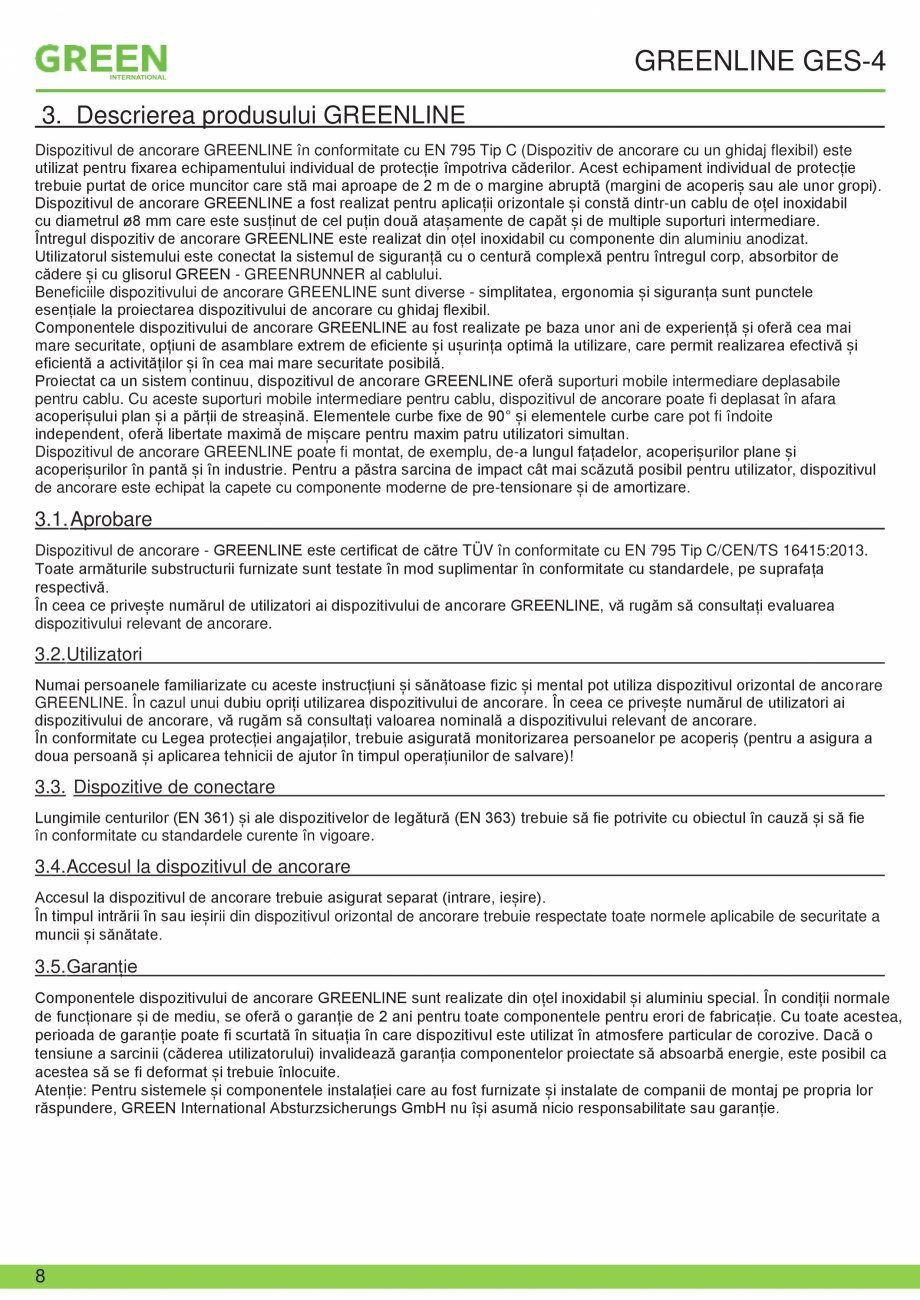 GREEN
INTERNATIONAL

GREENLINE GES-4

3. Descrierea produsului GREENLINE

Dispozitivul de ancorare GREENLINE în conformitate cu EN 795 Tip C (Dispozitiv de ancorare cu un ghidaj flexibil) este utilizat pentru fixarea echipamentului individual de protecție împotriva căderilor. Acest echipament individual de protecție trebuie purtat de orice muncitor care stă mai aproape de 2 m de o margine abruptă (margini de acoperiș sau ale unor gropi). Dispozitivul de ancorare GREENLINE a fost realizat pentru aplicații orizontale și constă dintr-un cablu de oțel inoxidabil cu diametrul ø8 mm care este susținut de cel puțin două atașamente de capăt și de multiple suporturi intermediare. Întregul dispozitiv de ancorare GREENLINE este realizat din oțel inoxidabil cu componente din aluminiu anodizat. Utilizatorul sistemului este conectat la sistemul de siguranță cu o centură complexă pentru întregul corp, absorbitor de cădere și cu glisorul GREEN - GREENRUNNER al cablului.
Beneficiile dispozitivului de ancorare GREENLINE sunt diverse - simplitatea, ergonomia și siguranța sunt punctele esențiale la proiectarea dispozitivului de ancorare cu ghidaj flexibil.
Componentele dispozitivului de ancorare GREENLINE au fost realizate pe baza unor ani de experiență și oferă cea mai mare securitate, opțiuni de asamblare extrem de eficiente și ușurința optimă la utilizare, care permit realizarea efectivă și eficientă a activităților și în cea mai mare securitate posibilă.
Proiectat ca un sistem continuu, dispozitivul de ancorare GREENLINE oferă suporturi mobile intermediare deplasabile pentru cablu. Cu aceste suporturi mobile intermediare pentru cablu, dispozitivul de ancorare poate fi deplasat în afara acoperișului plan și a părții de streașină. Elementele curbe fixe de 90° și elementele curbe care pot fi îndoite independent, oferă libertate maximă de mișcare pentru maxim patru utilizatori simultan.
Dispozitivul de ancorare GREENLINE poate fi montat, de exemplu, de-a lungul fațadelor, acoperișurilor plane și acoperișurilor în pantă și în industrie. Pentru a păstra sarcina de impact cât mai scăzută posibil pentru utilizator, dispozitivul de ancorare este echipat la capete cu componente moderne de pre-tensionare și de amortizare.

3.1. Aprobare

Dispozitivul de ancorare - GREENLINE este certificat de către TÜV în conformitate cu EN 795 Tip C/CEN/TS 16415:2013. Toate armăturile substructurii furnizate sunt testate în mod suplimentar în conformitate cu standardele, pe suprafața respectivă.
În ceea ce privește numărul de utilizatori ai dispozitivului de ancorare GREENLINE, vă rugăm să consultați evaluarea dispozitivului relevant de ancorare.

3.2. Utilizatori

Numai persoanele familiarizate cu aceste instrucțiuni și sănătoase fizic și mental pot utiliza dispozitivul orizontal de ancorare GREENLINE. În cazul unui dubiu opriți utilizarea dispozitivului de ancorare. În ceea ce privește numărul de utilizatori ai dispozitivului de ancorare, vă rugăm să consultați valoarea nominală a dispozitivului relevant de ancorare.
În conformitate cu Legea protecției angajaților, trebuie asigurată monitorizarea persoanelor pe acoperiș (pentru a asigura a doua persoană și aplicarea tehnicii de ajutor în timpul operațiunilor de salvare)!

3.3. Dispozitive de conectare

Lungimile centurilor (EN 361) și ale dispozitivelor de legătură (EN 363) trebuie să fie potrivite cu obiectul în cauză și să fie în conformitate cu standardele curente în vigoare.

3.4. Accesul la dispozitivul de ancorare

Accesul la dispozitivul de ancorare trebuie asigurat separat (intrare, ieșire).
În timpul intrării în sau ieșirii din dispozitivul orizontal de ancorare trebuie respectate toate normele aplicabile de securitate a muncii și sănătate.

3.5. Garanție

Componentele dispozitivului de ancorare GREENLINE sunt realizate din oțel inoxidabil și aluminiu special. În condiții normale de funcționare și de mediu, se oferă o garanție de 2 ani pentru toate componentele pentru erori de fabricație. Cu toate acestea, perioada de garanție poate fi scurtată în situația în care dispozitivul este utilizat în atmosfere particular de corozive. Dacă o tensiune a sarcinii (căderea utilizatorului) invalidează garanția componentelor proiectate să absoarbă energie, este posibil ca acestea să se fi deformat și trebuie înlocuite.
Atenție: Pentru sistemele și componentele instalației care au fost furnizate și instalate de companii de montaj pe propria lor răspundere, GREEN International Absturzsicherungs GmbH nu își asumă nicio responsabilitate sau garanție.

8